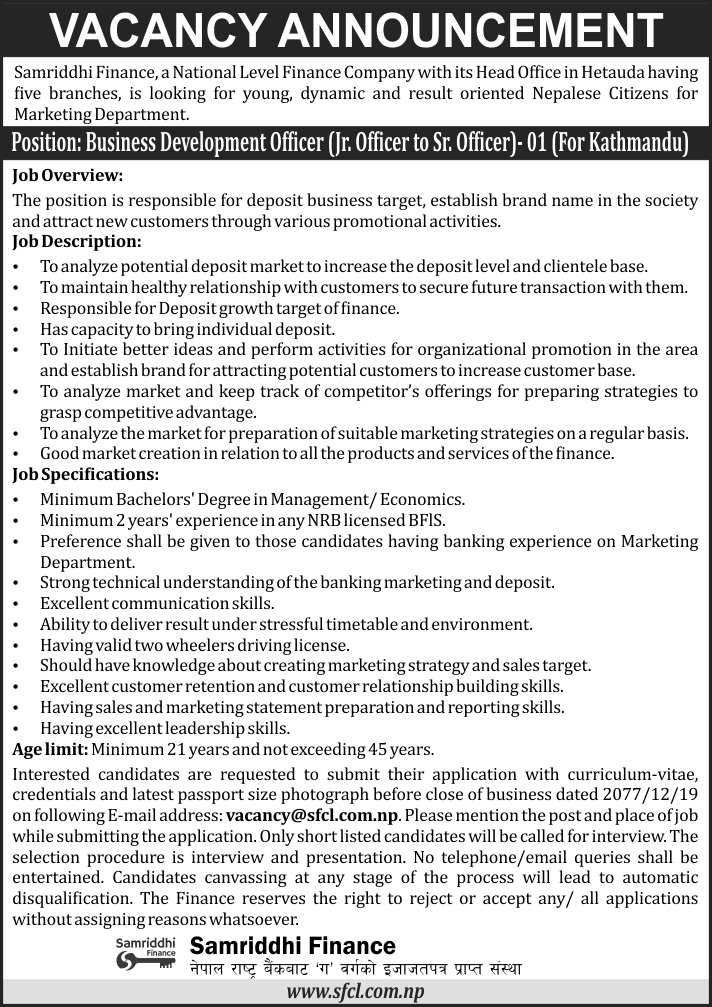 VACANCY ANNOUNCEMENT

Samriddhi Finance, a National Level Finance Company with its Head Office in Hetauda having five branches, is looking for young, dynamic and result oriented Nepalese Citizens for Marketing Department.

Position: Business Development Officer (Jr. Officer to Sr. Officer)- 01 (For Kathmandu)

Job Overview:
The position is responsible for deposit business target, establish brand name in the society and attract new customers through various promotional activities.

Job Description:
• To analyze potential deposit market to increase the deposit level and clientele base.
• To maintain healthy relationship with customers to secure future transaction with them.
• Responsible for Deposit growth target of finance.
• Has capacity to bring individual deposit.
• To Initiate better ideas and perform activities for organizational promotion in the area and establish brand for attracting potential customers to increase customer base.
• To analyze market and keep track of competitor's offerings for preparing strategies to grasp competitive advantage.
• To analyze the market for preparation of suitable marketing strategies on a regular basis.
• Good market creation in relation to all the products and services of the finance.

Job Specifications:
• Minimum Bachelors' Degree in Management/ Economics.
• Minimum 2 years' experience in any NRB licensed BFIS.
• Preference shall be given to those candidates having banking experience on Marketing Department.
• Strong technical understanding of the banking marketing and deposit.
• Excellent communication skills.
• Ability to deliver result under stressful timetable and environment.
• Having valid two wheelers driving license.
• Should have knowledge about creating marketing strategy and sales target.
• Excellent customer retention and customer relationship building skills.
• Having sales and marketing statement preparation and reporting skills.
• Having excellent leadership skills.

Age limit: Minimum 21 years and not exceeding 45 years.

Interested candidates are requested to submit their application with curriculum-vitae, credentials and latest passport size photograph before close of business dated 2077/12/19 on following E-mail address: vacancy@sfcl.com.np. Please mention the post and place of job while submitting the application. Only short listed candidates will be called for interview. The selection procedure is interview and presentation. No telephone/email queries shall be entertained. Candidates canvassing at any stage of the process will lead to automatic disqualification. The Finance reserves the right to reject or accept any/ all applications without assigning reasons whatsoever.

Samriddhi Finance
Samriddhi Finance
नेपाल राष्ट्र बैंकबाट 'ग' वर्गको इजाजतपत्र प्राप्त संस्था
www.sfcl.com.np